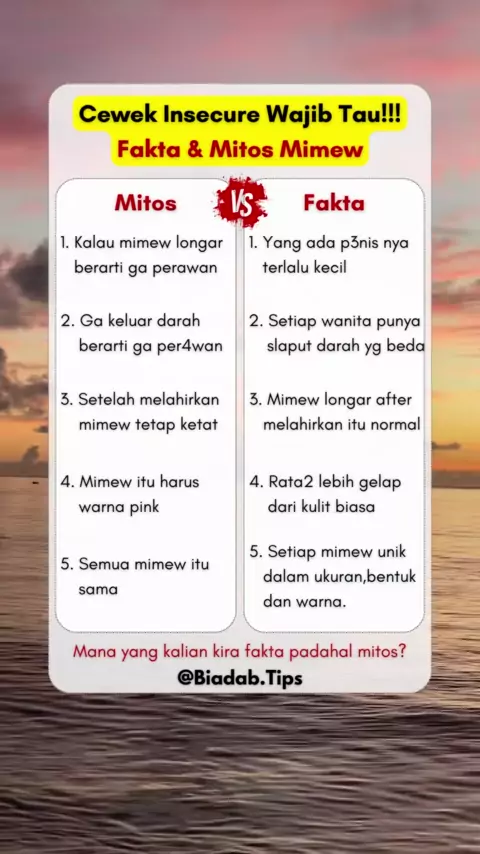 Cewek Insecure Wajib Tau!!!
Fakta & Mitos Mimew

Mitos

1. Kalau mimew longar berarti ga perawan

2. Ga keluar darah berarti ga per4wan

3. Setelah melahirkan mimew tetap ketat

4. Mimew itu harus warna pink

5. Semua mimew itu sama

VS

Fakta

1. Yang ada p3nis nya terlalu kecil

2. Setiap wanita punya slaput darah yg beda

3. Mimew longar after melahirkan itu normal

4. Rata2 lebih gelap dari kulit biasa

5. Setiap mimew unik dalam ukuran,bentuk dan warna.

Mana yang kalian kira fakta padahal mitos?
@Biadab.Tips